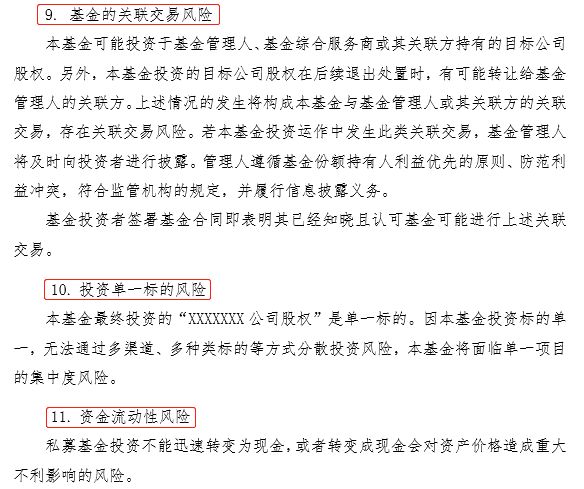 9. 基金的关联交易风险

本基金可能投资于基金管理人、基金综合服务商或其关联方持有的目标公司股权。另外，本基金投资的目标公司股权在后续退出处置时，有可能转让给基金管理人的关联方。上述情况的发生将构成本基金与基金管理人或其关联方的关联交易，存在关联交易风险。若本基金投资运作中发生此类关联交易，基金管理人将及时向投资者进行披露。管理人遵循基金份额持有人利益优先的原则、防范利益冲突，符合监管机构的规定，并履行信息披露义务。

基金投资者签署基金合同即表明其已经知晓且认可基金可能进行上述关联交易。

10. 投资单一标的风险

本基金最终投资的“XXXXXXX 公司股权”是单一标的。因本基金投资标的单一，无法通过多渠道、多种类标的等方式分散投资风险，本基金将面临单一项目的集中度风险。

11. 资金流动性风险

私募基金投资不能迅速转变为现金，或者转变成现金会对资产价格造成重大不利影响的风险。